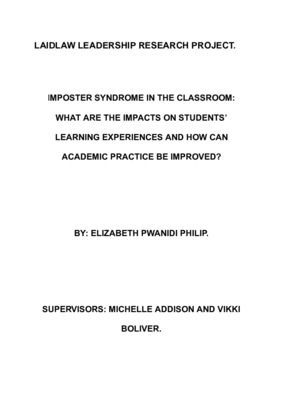 LAIDLAW LEADERSHIP RESEARCH PROJECT.

IMPOSTER SYNDROME IN THE CLASSROOM: WHAT ARE THE IMPACTS ON STUDENTS' LEARNING EXPERIENCES AND HOW CAN ACADEMIC PRACTICE BE IMPROVED?

BY: ELIZABETH PWANIDI PHILIP.

SUPERVISORS: MICHELLE ADDISON AND VIKKI BOLIVER.